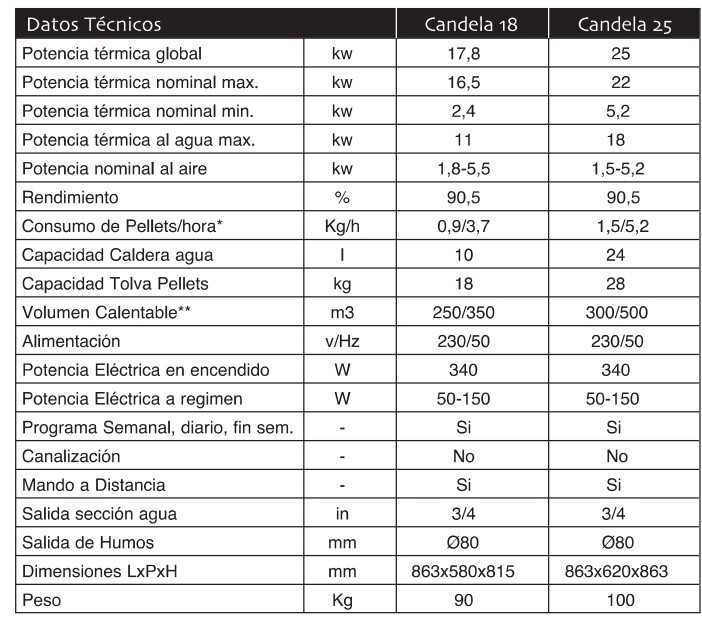 | Datos Técnicos | | Candela 18 | Candela 25 |
|---|---|---|---|
| Potencia térmica global | kw | 17,8 | 25 |
| Potencia térmica nominal max. | kw | 16,5 | 22 |
| Potencia térmica nominal min. | kw | 2,4 | 5,2 |
| Potencia térmica al agua max. | kw | 11 | 18 |
| Potencia nominal al aire | kw | 1,8-5,5 | 1,5-5,2 |
| Rendimiento | % | 90,5 | 90,5 |
| Consumo de Pellets/hora* | Kg/h | 0,9/3,7 | 1,5/5,2 |
| Capacidad Caldera agua | l | 10 | 24 |
| Capacidad Tolva Pellets | kg | 18 | 28 |
| Volumen Calentable** | m3 | 250/350 | 300/500 |
| Alimentación | v/Hz | 230/50 | 230/50 |
| Potencia Eléctrica en encendido | W | 340 | 340 |
| Potencia Eléctrica a regimen | W | 50-150 | 50-150 |
| Programa Semanal, diario, fin sem. | - | Si | Si |
| Canalización | - | No | No |
| Mando a Distancia | - | Si | Si |
| Salida sección agua | in | 3/4 | 3/4 |
| Salida de Humos | mm | Ø80 | Ø80 |
| Dimensiones LxPxH | mm | 863x580x815 | 863x620x863 |
| Peso | Kg | 90 | 100 |